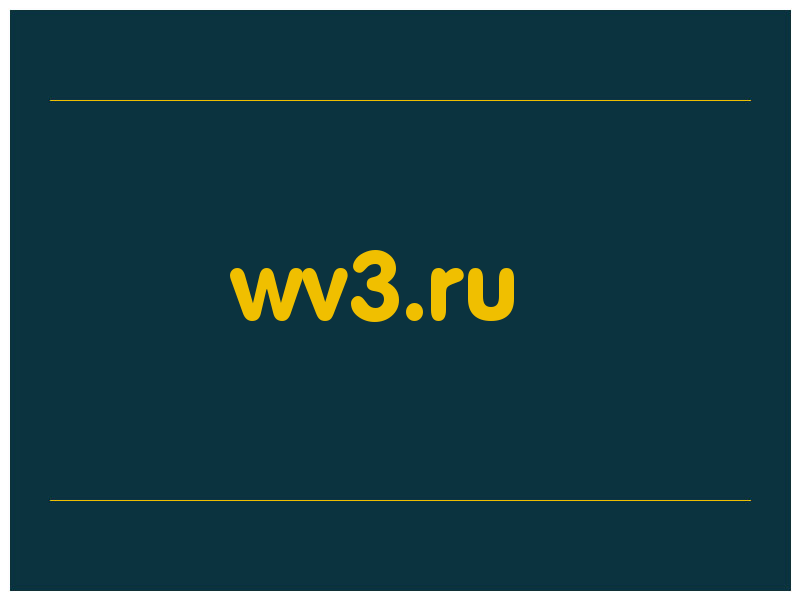 wv3.ru